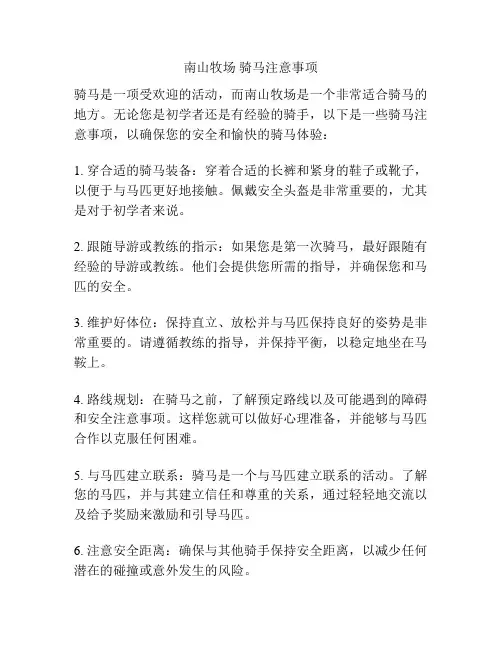 南山牧场 骑马注意事项

骑马是一项受欢迎的活动，而南山牧场是一个非常适合骑马的地方。无论您是初学者还是有经验的骑手，以下是一些骑马注意事项，以确保您的安全和愉快的骑马体验：

1. 穿合适的骑马装备：穿着合适的长裤和紧身的鞋子或靴子，以便于与马匹更好地接触。佩戴安全头盔是非常重要的，尤其是对于初学者来说。

2. 跟随导游或教练的指示：如果您是第一次骑马，最好跟随有经验的导游或教练。他们会提供您所需的指导，并确保您和马匹的安全。

3. 维护好体位：保持直立、放松并与马匹保持良好的姿势是非常重要的。请遵循教练的指导，并保持平衡，以稳定地坐在马鞍上。

4. 路线规划：在骑马之前，了解预定路线以及可能遇到的障碍和安全注意事项。这样您就可以做好心理准备，并能够与马匹合作以克服任何困难。

5. 与马匹建立联系：骑马是一个与马匹建立联系的活动。了解您的马匹，并与其建立信任和尊重的关系，通过轻轻地交流以及给予奖励来激励和引导马匹。

6. 注意安全距离：确保与其他骑手保持安全距离，以减少任何潜在的碰撞或意外发生的风险。